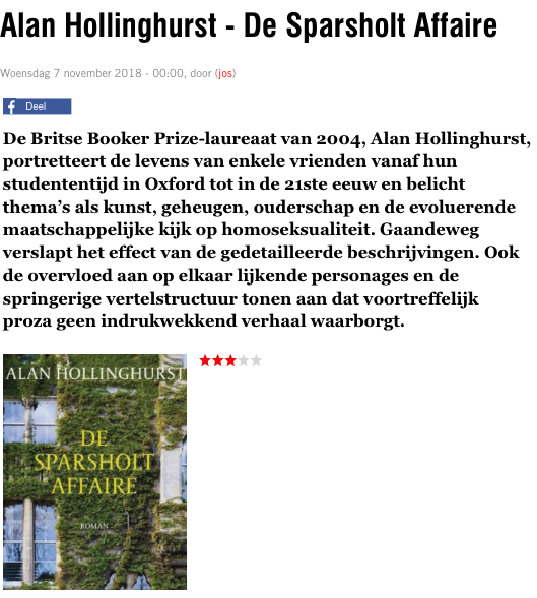 Alan Hollinghurst - De Sparsholt Affaire

Woensdag 7 november 2018 - 00:00, door (jos)

Deel

De Britse Booker Prize-laureaat van 2004, Alan Hollinghurst, portretteert de levens van enkele vrienden vanaf hun studententijd in Oxford tot in de 21ste eeuw en belicht thema's als kunst, geheugen, ouderschap en de evoluerende maatschappelijke kijk op homoseksualiteit. Gaandeweg verslapt het effect van de gedetailleerde beschrijvingen. Ook de overvloed aan op elkaar lijkende personages en de springerige vertelstructuur tonen aan dat voortreffelijk proza geen indrukwekkend verhaal waarborgt.

ALAN HOLLINGHURST

DE SPARSHOLT AFFAIRE

ROMAN